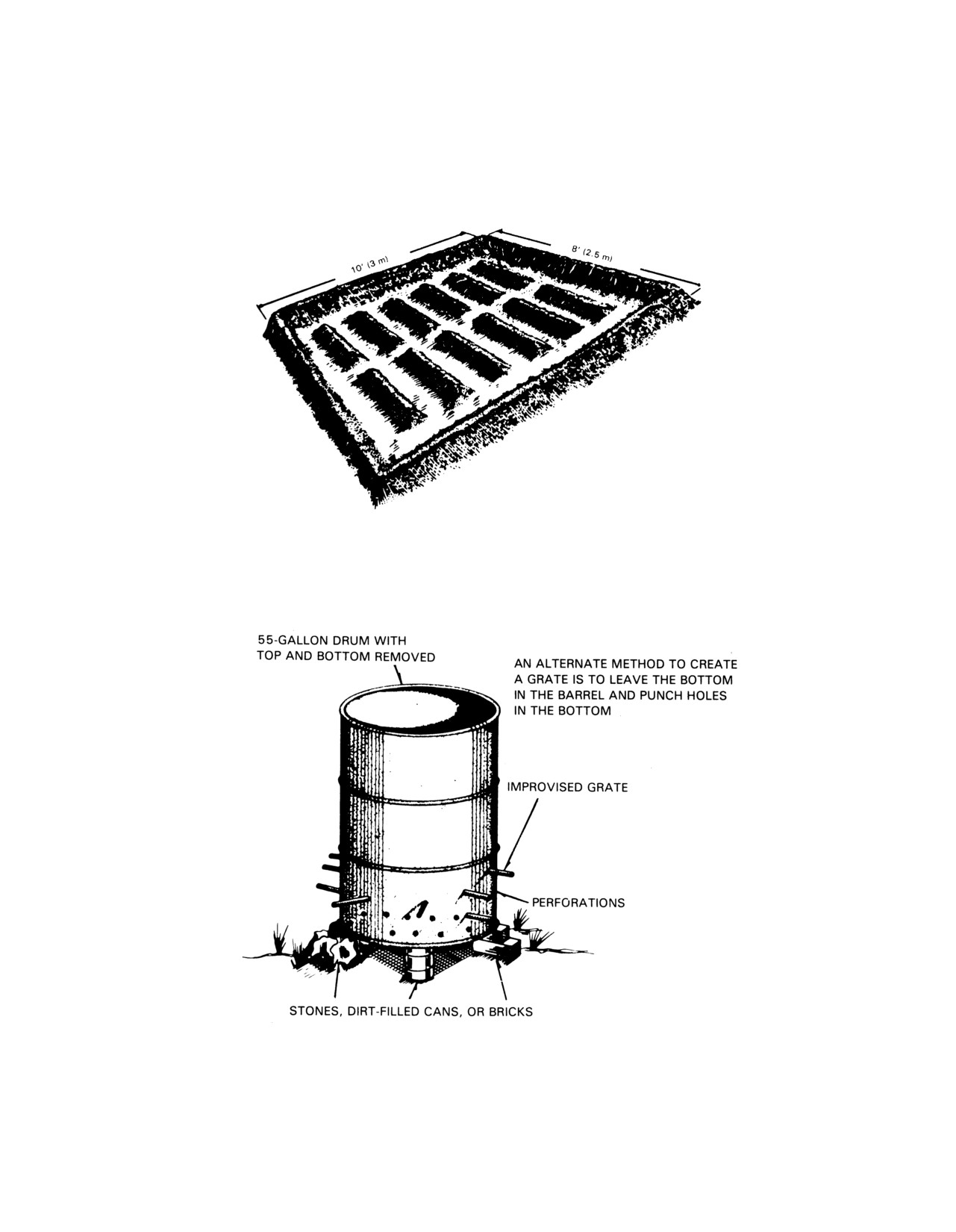 10' (3 m)

8' (2.5 m)

55-GALLON DRUM WITH TOP AND BOTTOM REMOVED

AN ALTERNATE METHOD TO CREATE A GRATE IS TO LEAVE THE BOTTOM IN THE BARREL AND PUNCH HOLES IN THE BOTTOM

IMPROVISED GRATE

PERFORATIONS

STONES, DIRT-FILLED CANS, OR BRICKS